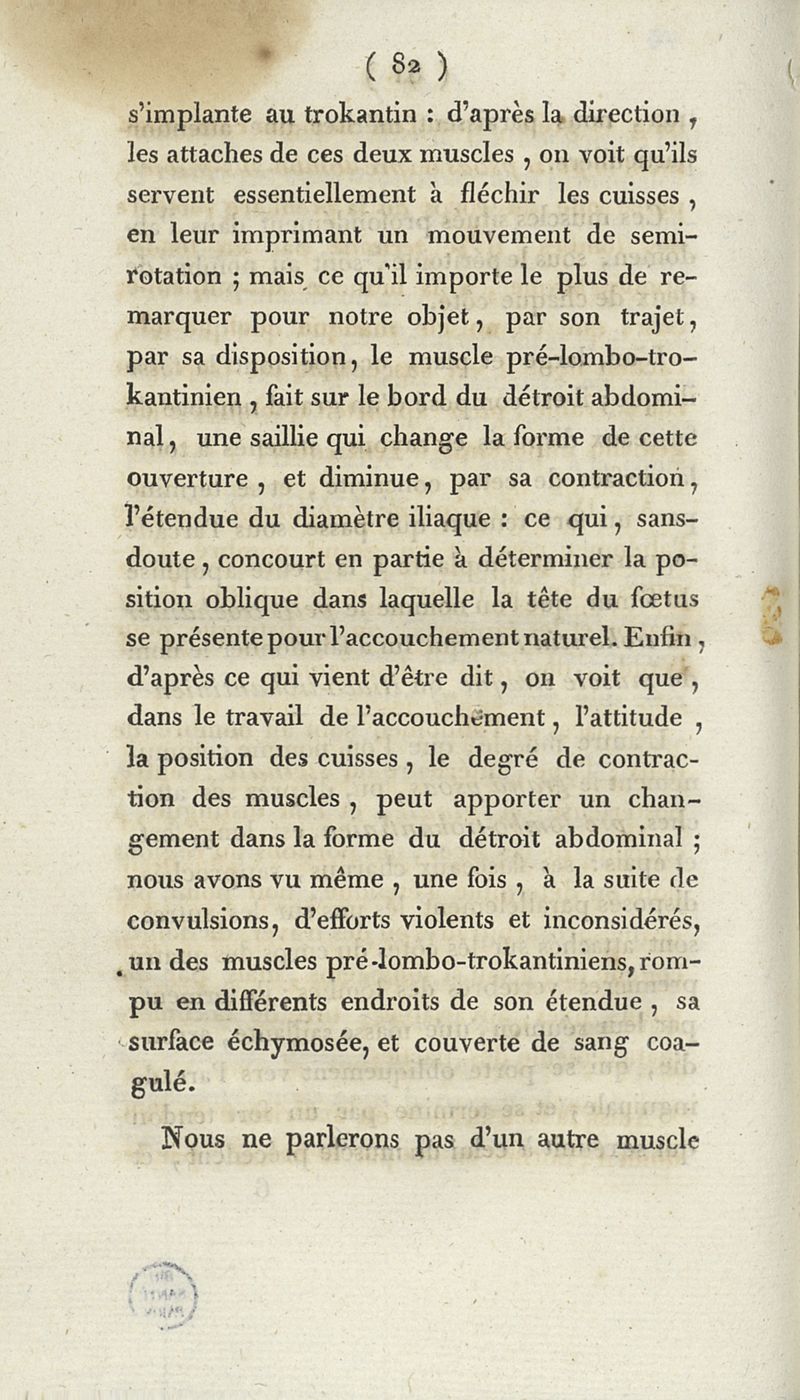 ( 82 )

s'implante au trokantin : d'après la direction, les attaches de ces deux muscles, on voit qu'ils servent essentiellement à fléchir les cuisses, en leur imprimant un mouvement de semi-rotation ; mais ce qu'il importe le plus de remarquer pour notre objet, par son trajet, par sa disposition, le muscle pré-lombo-trokantinien, fait sur le bord du détroit abdominal, une saillie qui change la forme de cette ouverture, et diminue, par sa contraction, l'étendue du diamètre iliaque : ce qui, sans-doute, concourt en partie à déterminer la position oblique dans laquelle la tête du fœtus se présente pour l'accouchement naturel. Enfin, d'après ce qui vient d'être dit, on voit que, dans le travail de l'accouchement, l'attitude, la position des cuisses, le degré de contraction des muscles, peut apporter un changement dans la forme du détroit abdominal ; nous avons vu même, une fois, à la suite de convulsions, d'efforts violents et inconsidérés, un des muscles pré-lombo-trokantiniens, rompu en différents endroits de son étendue, sa surface échymosée, et couverte de sang coagulé.

Nous ne parlerons pas d'un autre muscle